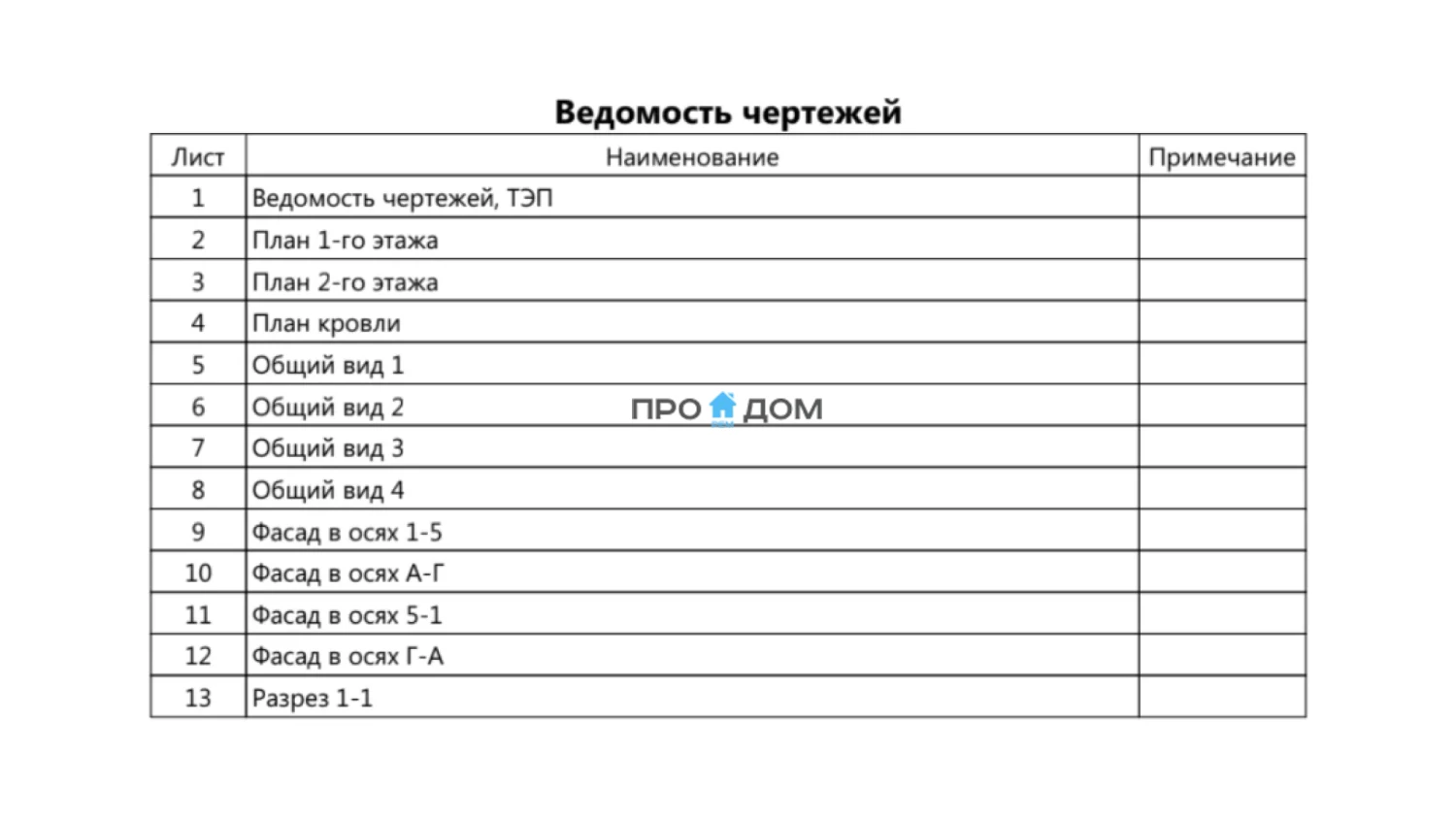 Ведомость чертежей

| Лист | Наименование | Примечание |
|---|---|---|
| 1 | Ведомость чертежей, ТЭП | |
| 2 | План 1-го этажа | |
| 3 | План 2-го этажа | |
| 4 | План кровли | |
| 5 | Общий вид 1 | |
| 6 | Общий вид 2 | |
| 7 | Общий вид 3 | |
| 8 | Общий вид 4 | |
| 9 | Фасад в осях 1-5 | |
| 10 | Фасад в осях А-Г | |
| 11 | Фасад в осях 5-1 | |
| 12 | Фасад в осях Г-А | |
| 13 | Разрез 1-1 | |

ПРО ДОМ